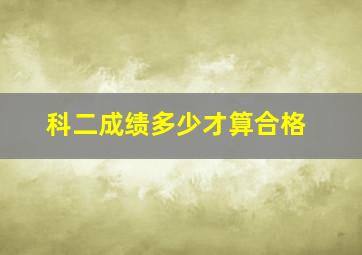 科二成绩多少才算合格